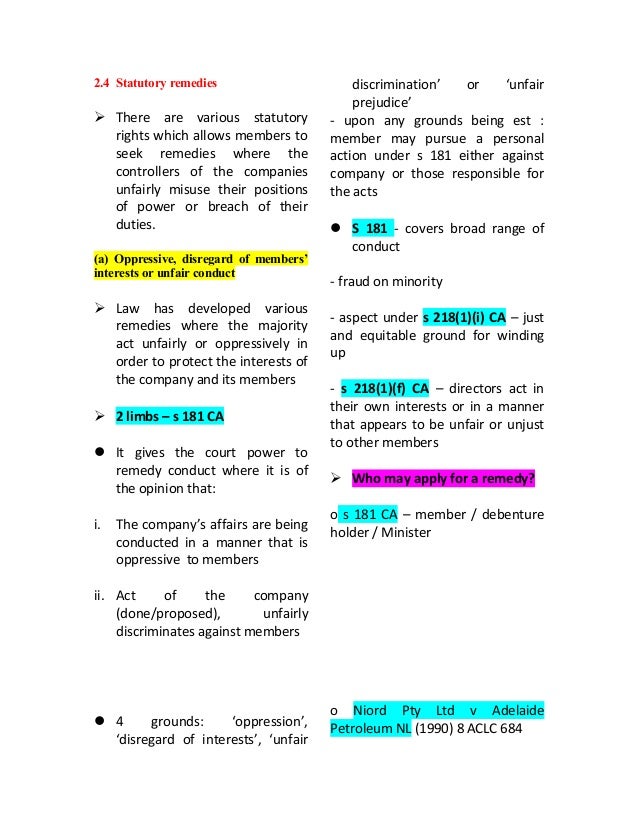 2.4 Statutory remedies

➢ There are various statutory rights which allows members to seek remedies where the controllers of the companies unfairly misuse their positions of power or breach of their duties.

(a) Oppressive, disregard of members' interests or unfair conduct

➢ Law has developed various remedies where the majority act unfairly or oppressively in order to protect the interests of the company and its members

➢ 2 limbs – s 181 CA

● It gives the court power to remedy conduct where it is of the opinion that:

i. The company's affairs are being conducted in a manner that is oppressive to members

ii. Act of the company (done/proposed), unfairly discriminates against members

● 4 grounds: 'oppression', 'disregard of interests', 'unfair discrimination' or 'unfair prejudice'

- upon any grounds being est : member may pursue a personal action under s 181 either against company or those responsible for the acts

● S 181 - covers broad range of conduct

- fraud on minority

- aspect under s 218(1)(i) CA – just and equitable ground for winding up

- s 218(1)(f) CA – directors act in their own interests or in a manner that appears to be unfair or unjust to other members

➢ Who may apply for a remedy?

o s 181 CA – member / debenture holder / Minister

o Niord Pty Ltd v Adelaide Petroleum NL (1990) 8 ACLC 684